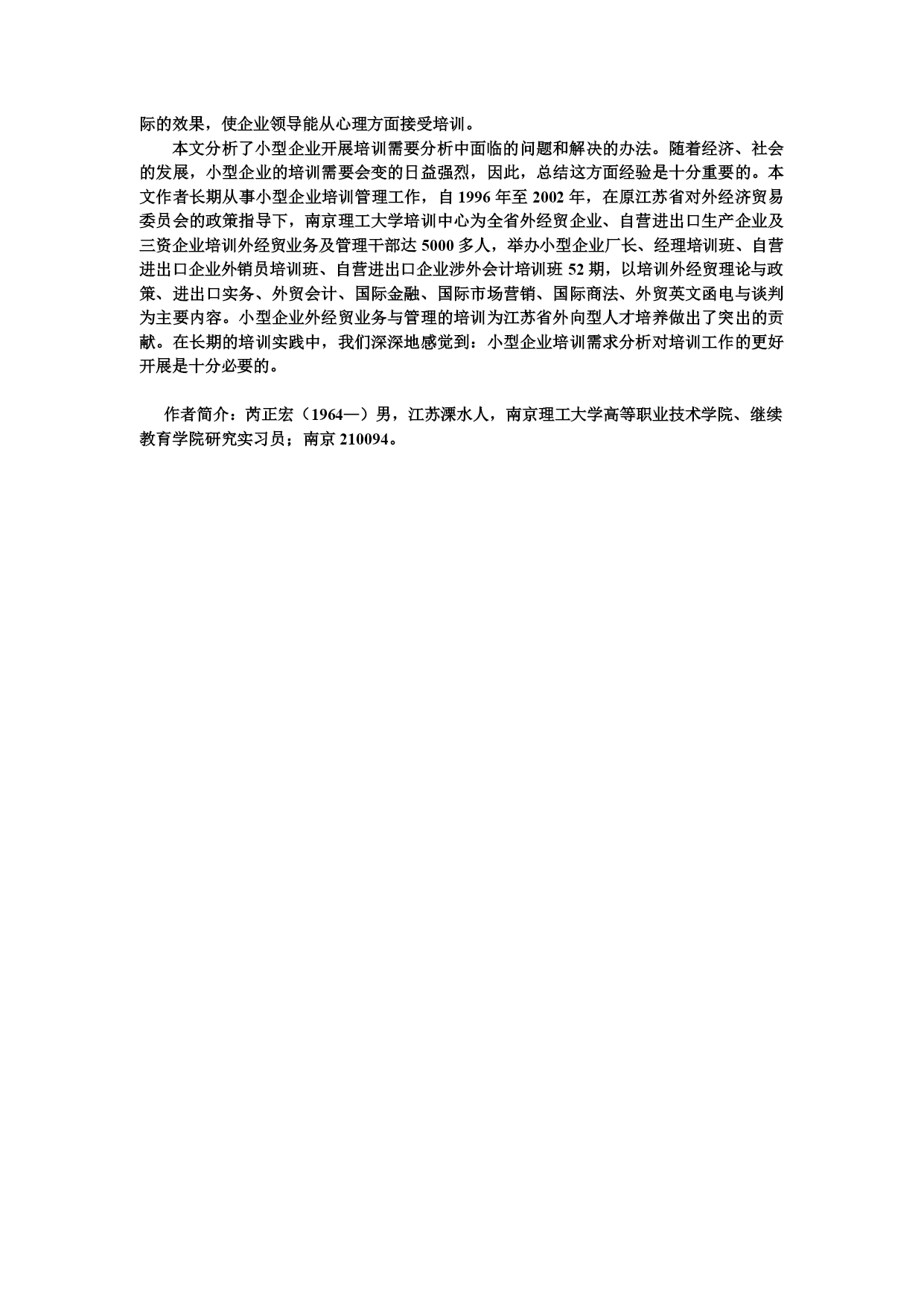 际的效果，使企业领导能从心理方面接受培训。

本文分析了小型企业开展培训需要分析中面临的问题和解决的办法。随着经济、社会的发展，小型企业的培训需要会变的日益强烈，因此，总结这方面经验是十分重要的。本文作者长期从事小型企业培训管理工作，自 1996 年至 2002 年，在原江苏省对外经济贸易委员会的政策指导下，南京理工大学培训中心为全省外经贸企业、自营进出口生产企业及三资企业培训外经贸业务及管理干部达 5000 多人，举办小型企业厂长、经理培训班、自营进出口企业外销员培训班、自营进出口企业涉外会计培训班 52 期，以培训外经贸理论与政策、进出口实务、外贸会计、国际金融、国际市场营销、国际商法、外贸英文函电与谈判为主要内容。小型企业外经贸业务与管理的培训为江苏省外向型人才培养做出了突出的贡献。在长期的培训实践中，我们深深地感觉到：小型企业培训需求分析对培训工作的更好开展是十分必要的。

作者简介：芮正宏（1964—）男，江苏溧水人，南京理工大学高等职业技术学院、继续教育学院研究实习员；南京 210094。